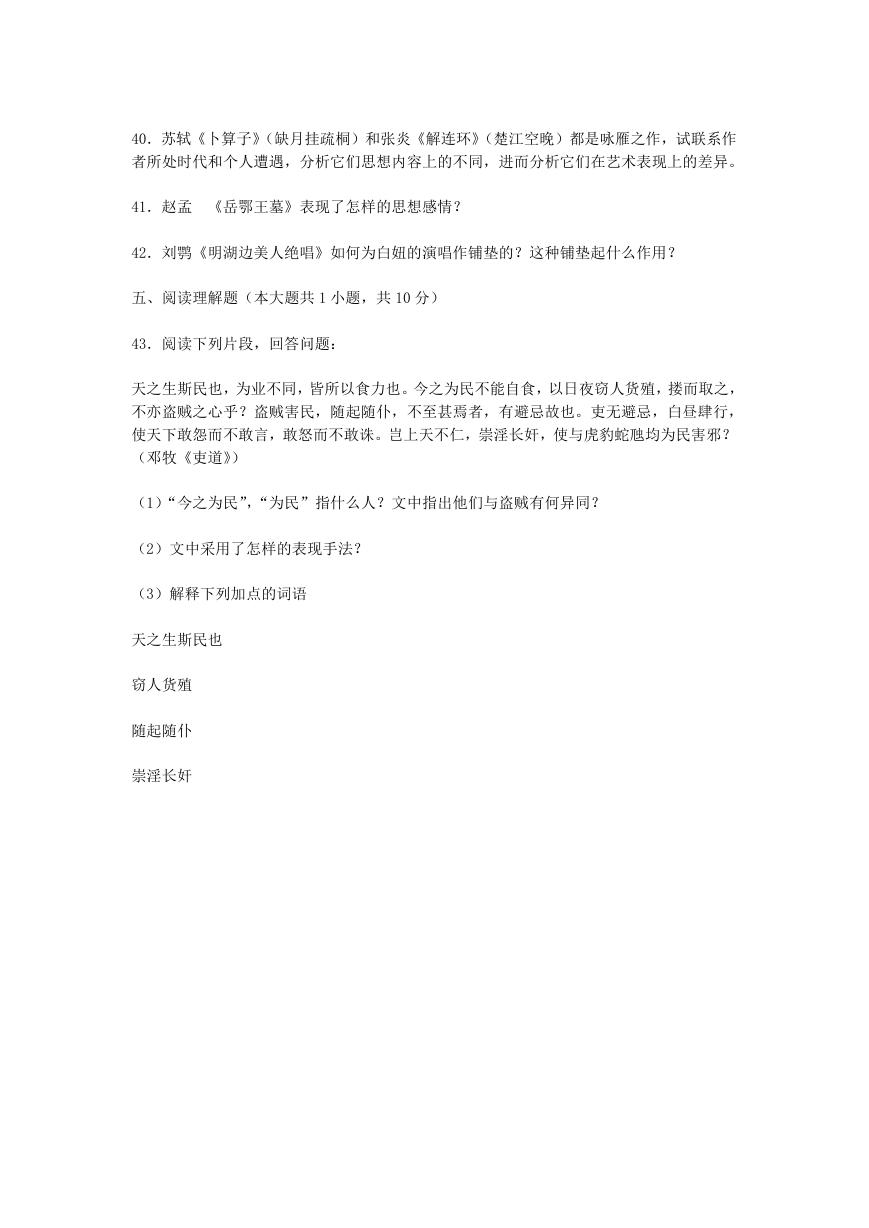 40．苏轼《卜算子》（缺月挂疏桐）和张炎《解连环》（楚江空晚）都是咏雁之作，试联系作者所处时代和个人遭遇，分析它们思想内容上的不同，进而分析它们在艺术表现上的差异。

41．赵孟　《岳鄂王墓》表现了怎样的思想感情？

42．刘鹗《明湖边美人绝唱》如何为白妞的演唱作铺垫的？这种铺垫起什么作用？

五、阅读理解题（本大题共 1 小题，共 10 分）

43．阅读下列片段，回答问题：

天之生斯民也，为业不同，皆所以食力也。今之为民不能自食，以日夜窃人货殖，搂而取之，不亦盗贼之心乎？盗贼害民，随起随仆，不至甚焉者，有避忌故也。吏无避忌，白昼肆行，使天下敢怨而不敢言，敢怒而不敢诛。岂上天不仁，崇淫长奸，使与虎豹蛇虺均为民害邪？（邓牧《吏道》）

（1）“今之为民”，“为民”指什么人？文中指出他们与盗贼有何异同？

（2）文中采用了怎样的表现手法？

（3）解释下列加点的词语

天之生斯民也

窃人货殖

随起随仆

崇淫长奸